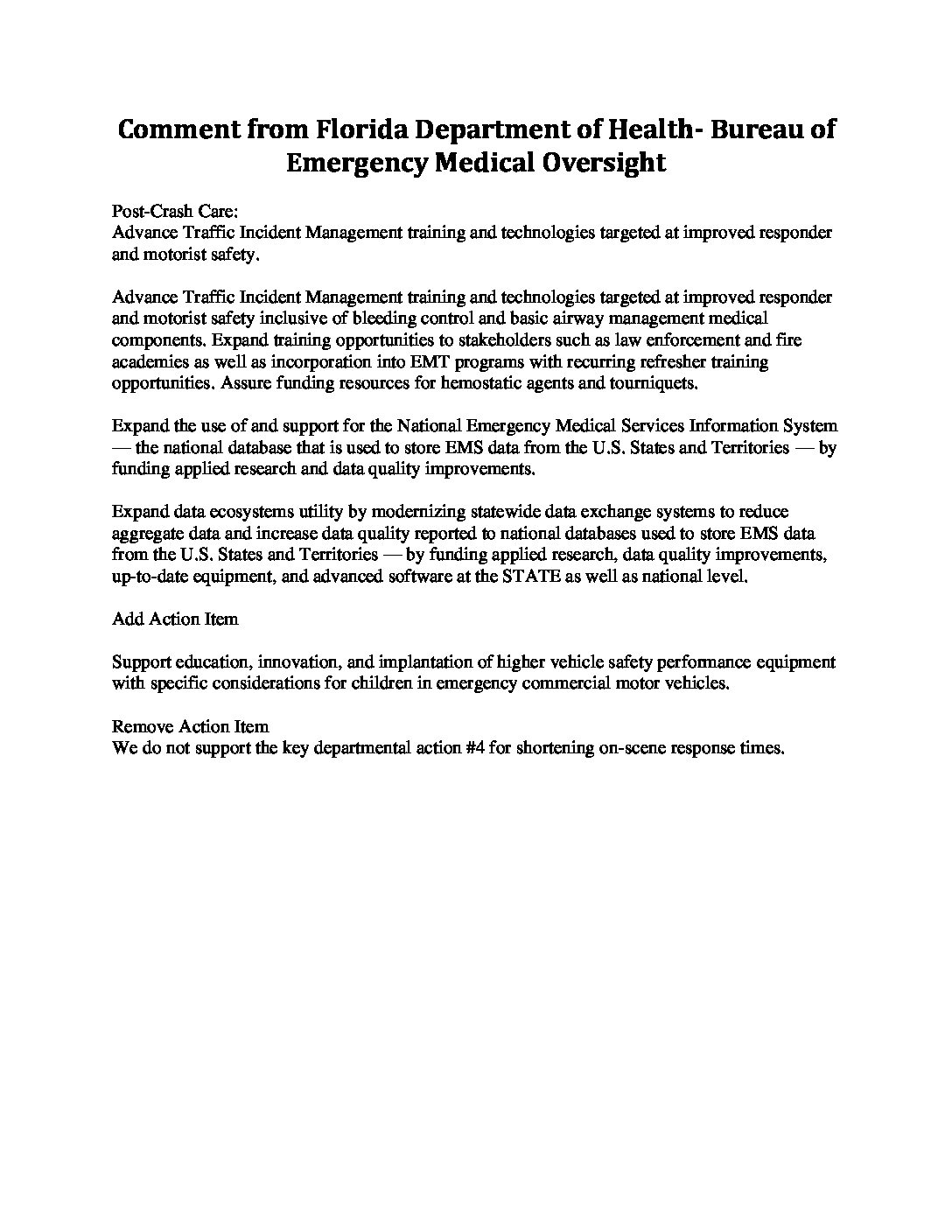 Comment from Florida Department of Health- Bureau of Emergency Medical Oversight

Post-Crash Care:
Advance Traffic Incident Management training and technologies targeted at improved responder and motorist safety.

Advance Traffic Incident Management training and technologies targeted at improved responder and motorist safety inclusive of bleeding control and basic airway management medical components. Expand training opportunities to stakeholders such as law enforcement and fire academies as well as incorporation into EMT programs with recurring refresher training opportunities. Assure funding resources for hemostatic agents and tourniquets.

Expand the use of and support for the National Emergency Medical Services Information System — the national database that is used to store EMS data from the U.S. States and Territories — by funding applied research and data quality improvements.

Expand data ecosystems utility by modernizing statewide data exchange systems to reduce aggregate data and increase data quality reported to national databases used to store EMS data from the U.S. States and Territories — by funding applied research, data quality improvements, up-to-date equipment, and advanced software at the STATE as well as national level.

Add Action Item

Support education, innovation, and implantation of higher vehicle safety performance equipment with specific considerations for children in emergency commercial motor vehicles.

Remove Action Item
We do not support the key departmental action #4 for shortening on-scene response times.